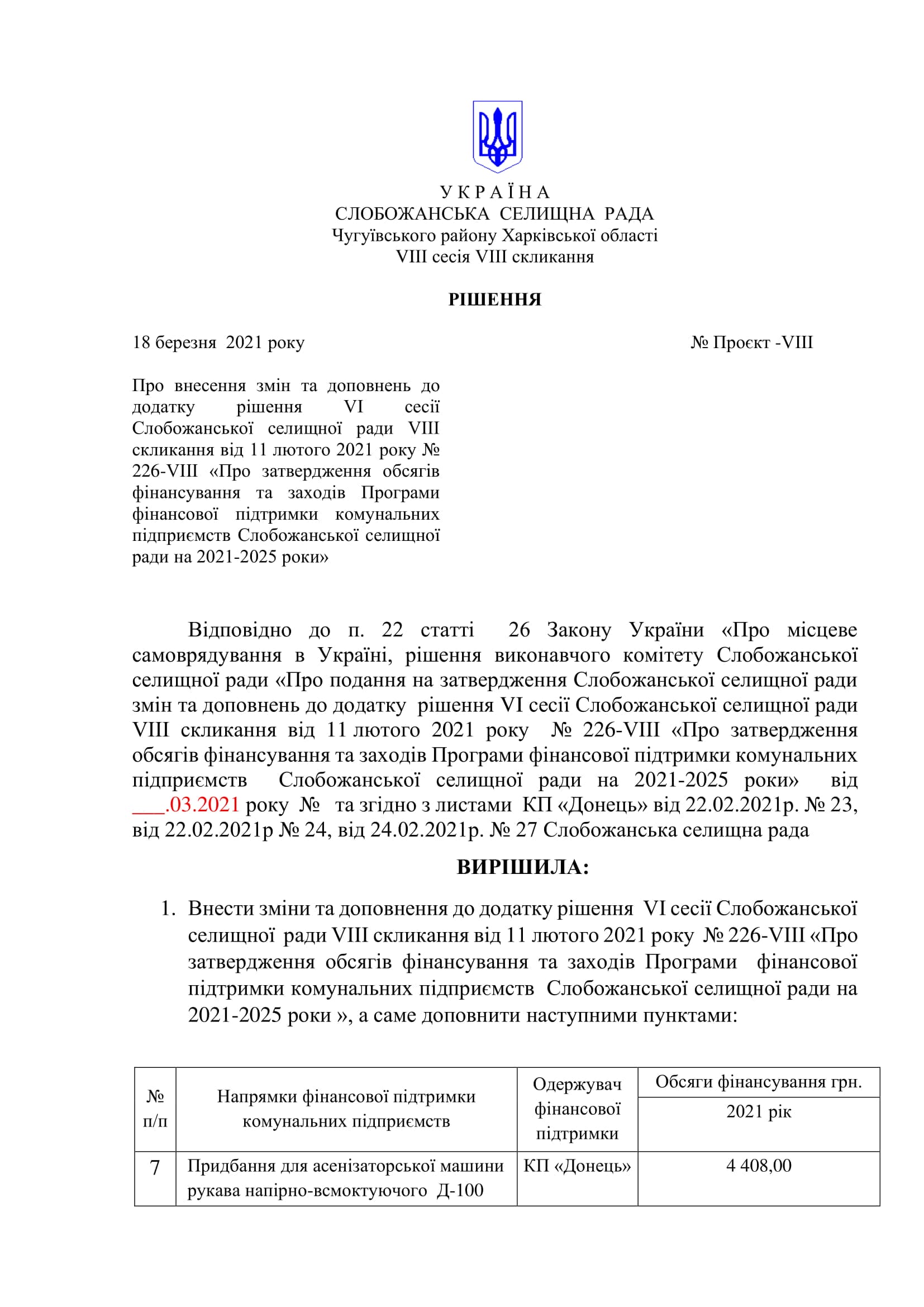 У К Р А Ї Н А
СЛОБОЖАНСЬКА СЕЛИЩНА РАДА
Чугуївського району Харківської області
VIII сесія VIII скликання

РІШЕННЯ

18 березня 2021 року № Проєкт -VIII

Про внесення змін та доповнень до додатку рішення VI сесії Слобожанської селищної ради VIII скликання від 11 лютого 2021 року № 226-VIII «Про затвердження обсягів фінансування та заходів Програми фінансової підтримки комунальних підприємств Слобожанської селищної ради на 2021-2025 роки»

Відповідно до п. 22 статті 26 Закону України «Про місцеве самоврядування в Україні, рішення виконавчого комітету Слобожанської селищної ради «Про подання на затвердження Слобожанської селищної ради змін та доповнень до додатку рішення VI сесії Слобожанської селищної ради VIII скликання від 11 лютого 2021 року № 226-VIII «Про затвердження обсягів фінансування та заходів Програми фінансової підтримки комунальних підприємств Слобожанської селищної ради на 2021-2025 роки» від ___.03.2021 року № та згідно з листами КП «Донець» від 22.02.2021р. № 23, від 22.02.2021р № 24, від 24.02.2021р. № 27 Слобожанська селищна рада

ВИРІШИЛА:

1. Внести зміни та доповнення до додатку рішення VI сесії Слобожанської селищної ради VIII скликання від 11 лютого 2021 року № 226-VIII «Про затвердження обсягів фінансування та заходів Програми фінансової підтримки комунальних підприємств Слобожанської селищної ради на 2021-2025 роки », а саме доповнити наступними пунктами:

| № п/п | Напрямки фінансової підтримки комунальних підприємств | Одержувач фінансової підтримки | Обсяги фінансування грн. 2021 рік |
|---|---|---|---|
| 7 | Придбання для асенізаторської машини рукава напірно-всмоктуючого Д-100 | КП «Донець» | 4 408,00 |